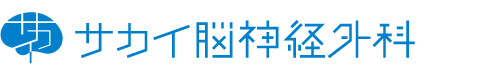 サカイ脳神経外科